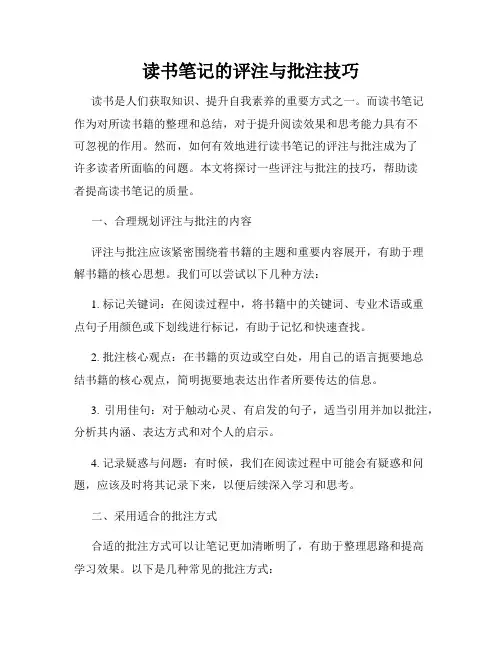 读书笔记的评注与批注技巧

读书是人们获取知识、提升自我素养的重要方式之一。而读书笔记作为对所读书籍的整理和总结，对于提升阅读效果和思考能力具有不可忽视的作用。然而，如何有效地进行读书笔记的评注与批注成为了许多读者所面临的问题。本文将探讨一些评注与批注的技巧，帮助读者提高读书笔记的质量。

一、合理规划评注与批注的内容

评注与批注应该紧密围绕着书籍的主题和重要内容展开，有助于理解书籍的核心思想。我们可以尝试以下几种方法：

1. 标记关键词：在阅读过程中，将书籍中的关键词、专业术语或重点句子用颜色或下划线进行标记，有助于记忆和快速查找。

2. 批注核心观点：在书籍的页边或空白处，用自己的语言扼要地总结书籍的核心观点，简明扼要地表达出作者所要传达的信息。

3. 引用佳句：对于触动心灵、有启发的句子，适当引用并加以批注，分析其内涵、表达方式和对个人的启示。

4. 记录疑惑与问题：有时候，我们在阅读过程中可能会有疑惑和问题，应该及时将其记录下来，以便后续深入学习和思考。

二、采用适合的批注方式

合适的批注方式可以让笔记更加清晰明了，有助于整理思路和提高学习效果。以下是几种常见的批注方式：